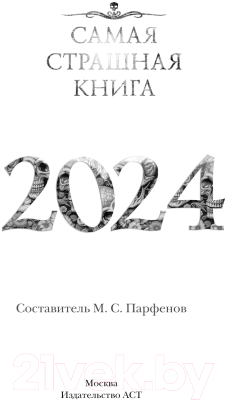 САМАЯ
СТРАШНАЯ
КНИГА

2024

Составитель М. С. Парфенов

21vek.by

Москва
Издательство АСТ